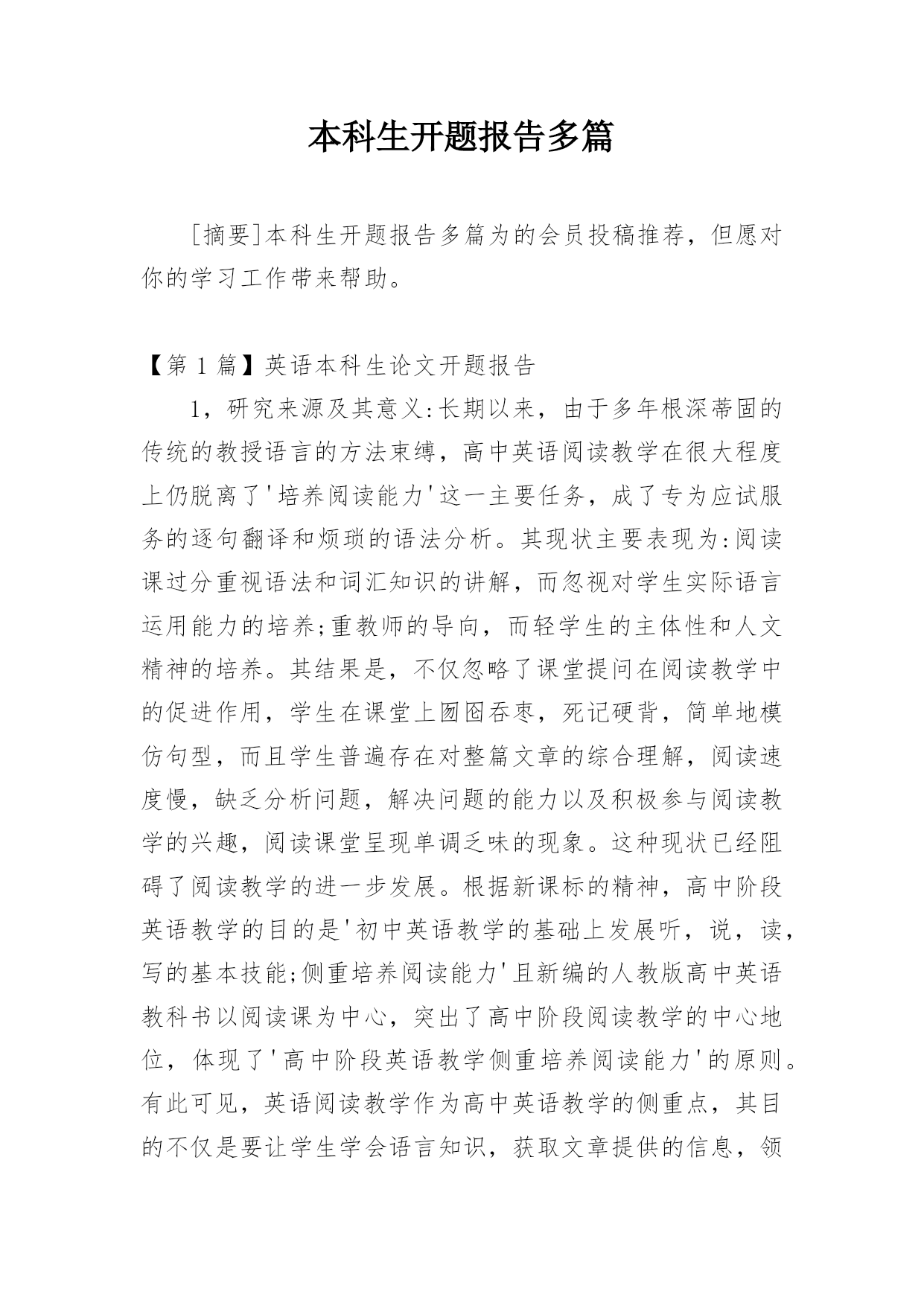 本科生开题报告多篇

[摘要]本科生开题报告多篇为的会员投稿推荐，但愿对你的学习工作带来帮助。

【第 1 篇】英语本科生论文开题报告

1，研究来源及其意义:长期以来，由于多年根深蒂固的传统的教授语言的方法束缚，高中英语阅读教学在很大程度上仍脱离了'培养阅读能力'这一主要任务，成了专为应试服务的逐句翻译和烦琐的语法分析。其现状主要表现为:阅读课过分重视语法和词汇知识的讲解，而忽视对学生实际语言运用能力的培养;重教师的导向，而轻学生的主体性和人文精神的培养。其结果是，不仅忽略了课堂提问在阅读教学中的促进作用，学生在课堂上囫囵吞枣，死记硬背，简单地模仿句型，而且学生普遍存在对整篇文章的综合理解，阅读速度慢，缺乏分析问题，解决问题的能力以及积极参与阅读教学的兴趣，阅读课堂呈现单调乏味的现象。这种现状已经阻碍了阅读教学的进一步发展。根据新课标的精神，高中阶段英语教学的目的是'初中英语教学的基础上发展听，说，读，写的基本技能;侧重培养阅读能力'且新编的人教版高中英语教科书以阅读课为中心，突出了高中阶段阅读教学的中心地位，体现了'高中阶段英语教学侧重培养阅读能力'的原则。有此可见，英语阅读教学作为高中英语教学的侧重点，其目的不仅是要让学生学会语言知识，获取文章提供的信息，领